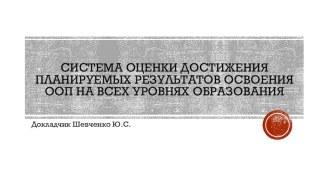 СИСТЕМА ОЦЕНКИ ДОСТИЖЕНИЯ ПЛАНИРУЕМЫХ РЕЗУЛЬТАТОВ ОСВОЕНИЯ ООП НА ВСЕХ УРОВНЯХ ОБРАЗОВАНИЯ

Докладчик Шевченко Ю.С.